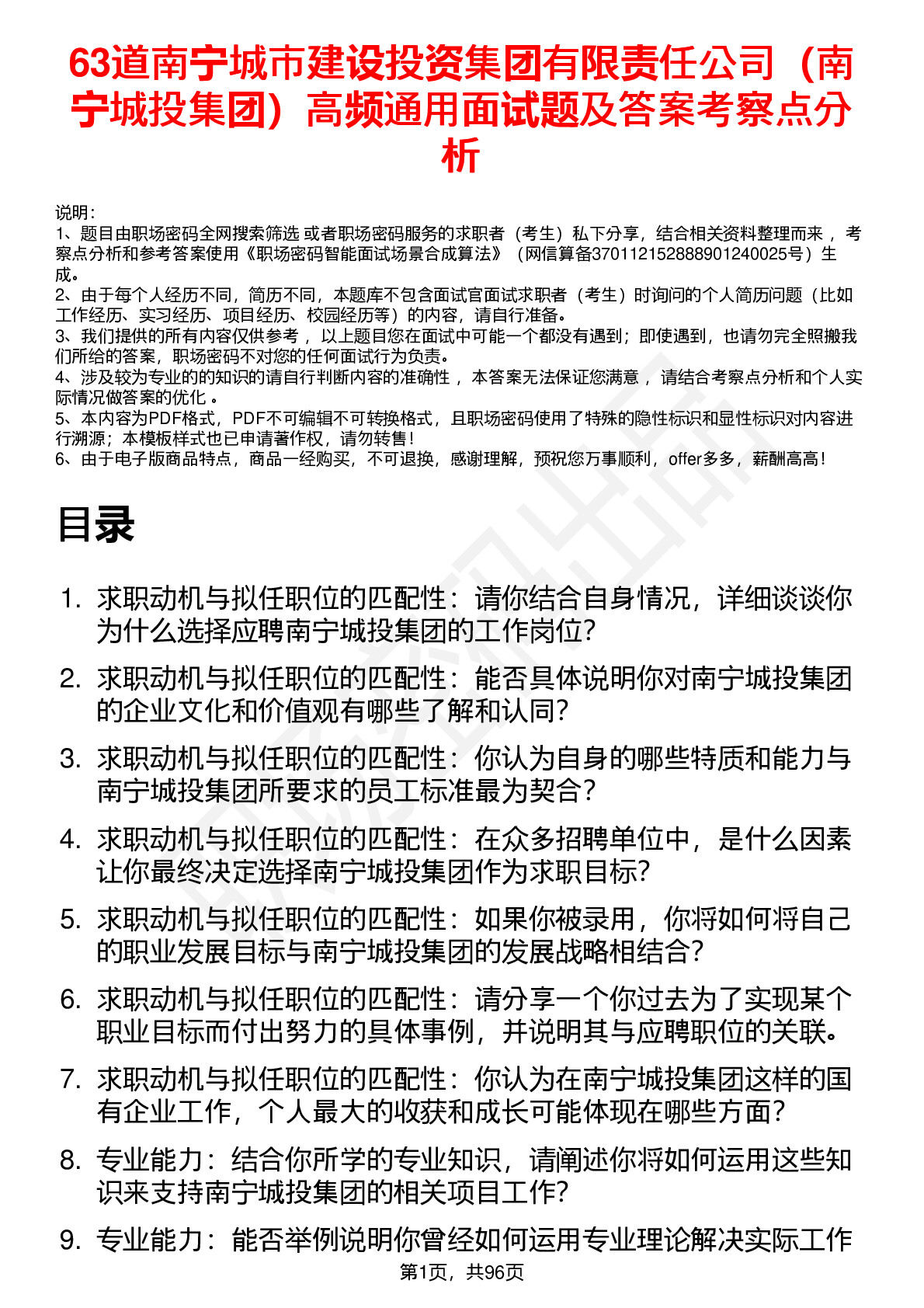 63道南宁城市建设投资集团有限责任公司（南宁城投集团）高频通用面试题及答案考察点分析

说明：
1、题目由职场密码全网搜索筛选 或者职场密码服务的求职者（考生）私下分享，结合相关资料整理而来 ，考察点分析和参考答案使用《职场密码智能面试场景合成算法》（网信算备370112152888901240025号）生成。
2、由于每个人经历不同，简历不同，本题库不包含面试官面试求职者（考生）时询问的个人简历问题（比如工作经历、实习经历、项目经历、校园经历等）的内容，请自行准备。
3、我们提供的所有内容仅供参考 ，以上题目您在面试中可能一个都没有遇到；即使遇到，也请勿完全照搬我们所给的答案，职场密码不对您的任何面试行为负责。
4、涉及较为专业的的知识的请自行判断内容的准确性 ，本答案无法保证您满意 ，请结合考察点分析和个人实际情况做答案的优化 。
5、本内容为PDF格式，PDF不可编辑不可转换格式，且职场密码使用了特殊的隐性标识和显性标识对内容进行溯源；本模板样式也已申请著作权，请勿转售！
6、由于电子版商品特点，商品一经购买，不可退换，感谢理解，预祝您万事顺利，offer多多，薪酬高高！

目录

1. 求职动机与拟任职位的匹配性：请你结合自身情况，详细谈谈你为什么选择应聘南宁城投集团的工作岗位？
2. 求职动机与拟任职位的匹配性：能否具体说明你对南宁城投集团的企业文化和价值观有哪些了解和认同？
3. 求职动机与拟任职位的匹配性：你认为自身的哪些特质和能力与南宁城投集团所要求的员工标准最为契合？
4. 求职动机与拟任职位的匹配性：在众多招聘单位中，是什么因素让你最终决定选择南宁城投集团作为求职目标？
5. 求职动机与拟任职位的匹配性：如果你被录用，你将如何将自己的职业发展目标与南宁城投集团的发展战略相结合？
6. 求职动机与拟任职位的匹配性：请分享一个你过去为了实现某个职业目标而付出努力的具体事例，并说明其与应聘职位的关联。
7. 求职动机与拟任职位的匹配性：你认为在南宁城投集团这样的国有企业工作，个人最大的收获和成长可能体现在哪些方面？
8. 专业能力：结合你所学的专业知识，请阐述你将如何运用这些知识来支持南宁城投集团的相关项目工作？
9. 专业能力：能否举例说明你曾经如何运用专业理论解决实际工作

第1页，共96页